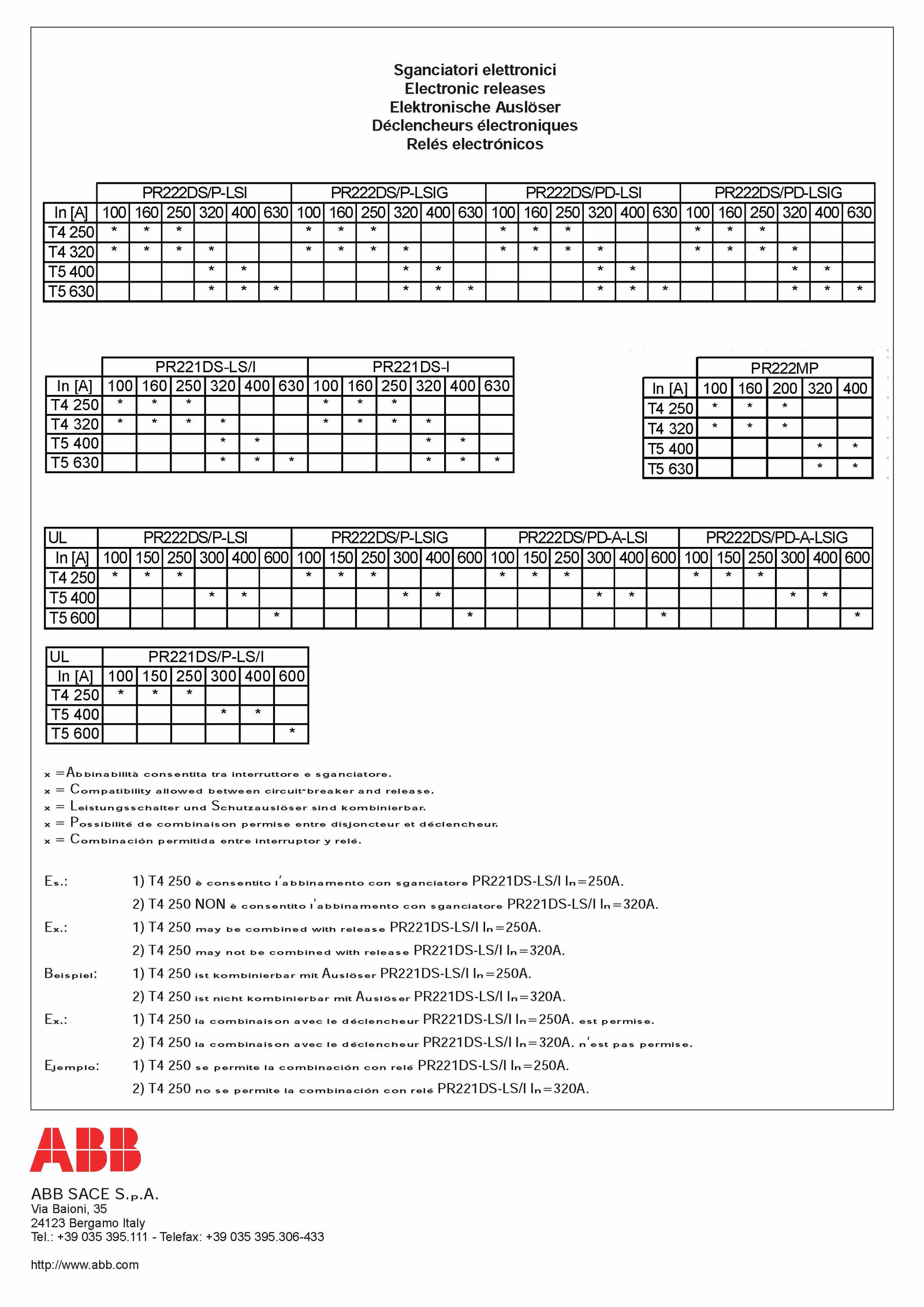 Sganciatori elettronici
Electronic releases
Elektronische Auslöser
Déclencheurs électroniques
Relés electrónicos

| | PR222DS/P-LSI | | | | | | PR222DS/P-LSIG | | | | | | PR222DS/PD-LSI | | | | | | PR222DS/PD-LSIG | | | | | |
|---|---|---|---|---|---|---|---|---|---|---|---|---|---|---|---|---|---|---|---|---|---|---|---|---|
| In [A] | 100 | 160 | 250 | 320 | 400 | 630 | 100 | 160 | 250 | 320 | 400 | 630 | 100 | 160 | 250 | 320 | 400 | 630 | 100 | 160 | 250 | 320 | 400 | 630 |
| T4 250 | * | * | * | | | | * | * | * | | | | * | * | * | | | | * | * | * | | | |
| T4 320 | * | * | * | * | | | * | * | * | * | | | * | * | * | * | | | * | * | * | * | | |
| T5 400 | | | | * | * | | | | | * | * | | | | | * | * | | | | | * | * | |
| T5 630 | | | | * | * | * | | | | * | * | * | | | | * | * | * | | | | * | * | * |

| | PR221DS-LS/I | | | | | | PR221DS-I | | | | | |
|---|---|---|---|---|---|---|---|---|---|---|---|---|
| In [A] | 100 | 160 | 250 | 320 | 400 | 630 | 100 | 160 | 250 | 320 | 400 | 630 |
| T4 250 | * | * | * | | | | * | * | * | | | |
| T4 320 | * | * | * | * | | | * | * | * | * | | |
| T5 400 | | | | * | * | | | | | * | * | |
| T5 630 | | | | * | * | * | | | | * | * | * |

| | PR222MP | | | | |
|---|---|---|---|---|---|
| In [A] | 100 | 160 | 200 | 320 | 400 |
| T4 250 | * | * | * | | |
| T4 320 | * | * | * | | |
| T5 400 | | | | * | * |
| T5 630 | | | | * | * |

| UL | PR222DS/P-LSI | | | | | | PR222DS/P-LSIG | | | | | | PR222DS/PD-A-LSI | | | | | | PR222DS/PD-A-LSIG | | | | | |
|---|---|---|---|---|---|---|---|---|---|---|---|---|---|---|---|---|---|---|---|---|---|---|---|---|
| In [A] | 100 | 150 | 250 | 300 | 400 | 600 | 100 | 150 | 250 | 300 | 400 | 600 | 100 | 150 | 250 | 300 | 400 | 600 | 100 | 150 | 250 | 300 | 400 | 600 |
| T4 250 | * | * | * | | | | * | * | * | | | | * | * | * | | | | * | * | * | | | |
| T5 400 | | | | * | * | | | | | * | * | | | | | * | * | | | | | * | * | |
| T5 600 | | | | | | * | | | | | | * | | | | | | * | | | | | | * |

| UL | PR221DS/P-LS/I | | | | | |
|---|---|---|---|---|---|---|
| In [A] | 100 | 150 | 250 | 300 | 400 | 600 |
| T4 250 | * | * | * | | | |
| T5 400 | | | | * | * | |
| T5 600 | | | | | | * |

x =Abbinabilità consentita tra interruttore e sganciatore.
x = Compatibility allowed between circuit-breaker and release.
x = Leistungsschalter und Schutzauslöser sind kombinierbar.
x = Possibilité de combinaison permise entre disjoncteur et déclencheur.
x = Combinación permitida entre interruptor y relé.

Es.: 1) T4 250 è consentito l'abbinamento con sganciatore PR221DS-LS/I In=250A.
2) T4 250 NON è consentito l'abbinamento con sganciatore PR221DS-LS/I In=320A.
Ex.: 1) T4 250 may be combined with release PR221DS-LS/I In=250A.
2) T4 250 may not be combined with release PR221DS-LS/I In=320A.
Beispiel: 1) T4 250 ist kombinierbar mit Auslöser PR221DS-LS/I In=250A.
2) T4 250 ist nicht kombinierbar mit Auslöser PR221DS-LS/I In=320A.
Ex.: 1) T4 250 la combinaison avec le déclencheur PR221DS-LS/I In=250A. est permise.
2) T4 250 la combinaison avec le déclencheur PR221DS-LS/I In=320A. n'est pas permise.
Ejemplo: 1) T4 250 se permite la combinación con relé PR221DS-LS/I In=250A.
2) T4 250 no se permite la combinación con relé PR221DS-LS/I In=320A.

ABB

ABB SACE S.p.A.
Via Baioni, 35
24123 Bergamo Italy
Tel.: +39 035 395.111 - Telefax: +39 035 395.306-433

http://www.abb.com